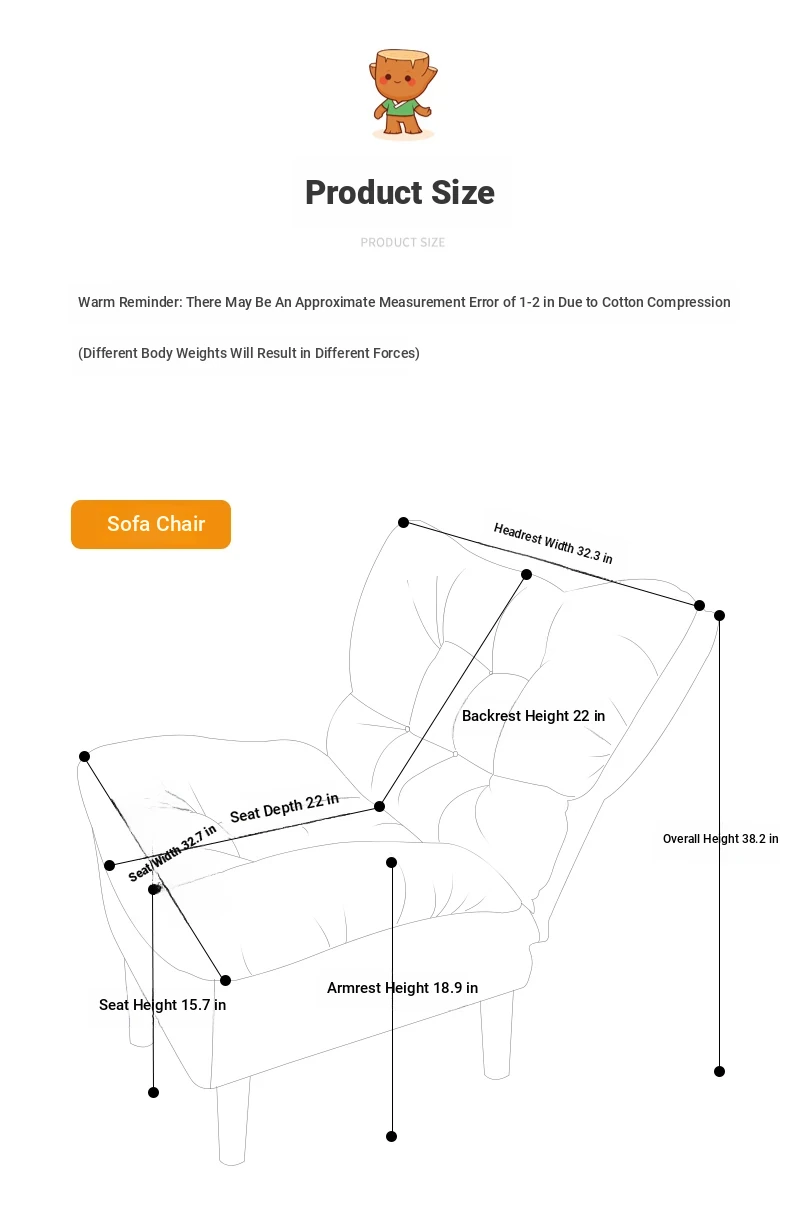 Product Size

PRODUCT SIZE

Warm Reminder: There May Be An Approximate Measurement Error of 1-2 in Due to Cotton Compression

(Different Body Weights Will Result in Different Forces)

Sofa Chair

Headrest Width 32.3 in

Backrest Height 22 in

Seat Depth 22 in

Seat Width 32.7 in

Overall Height 38.2 in

Seat Height 15.7 in

Armrest Height 18.9 in